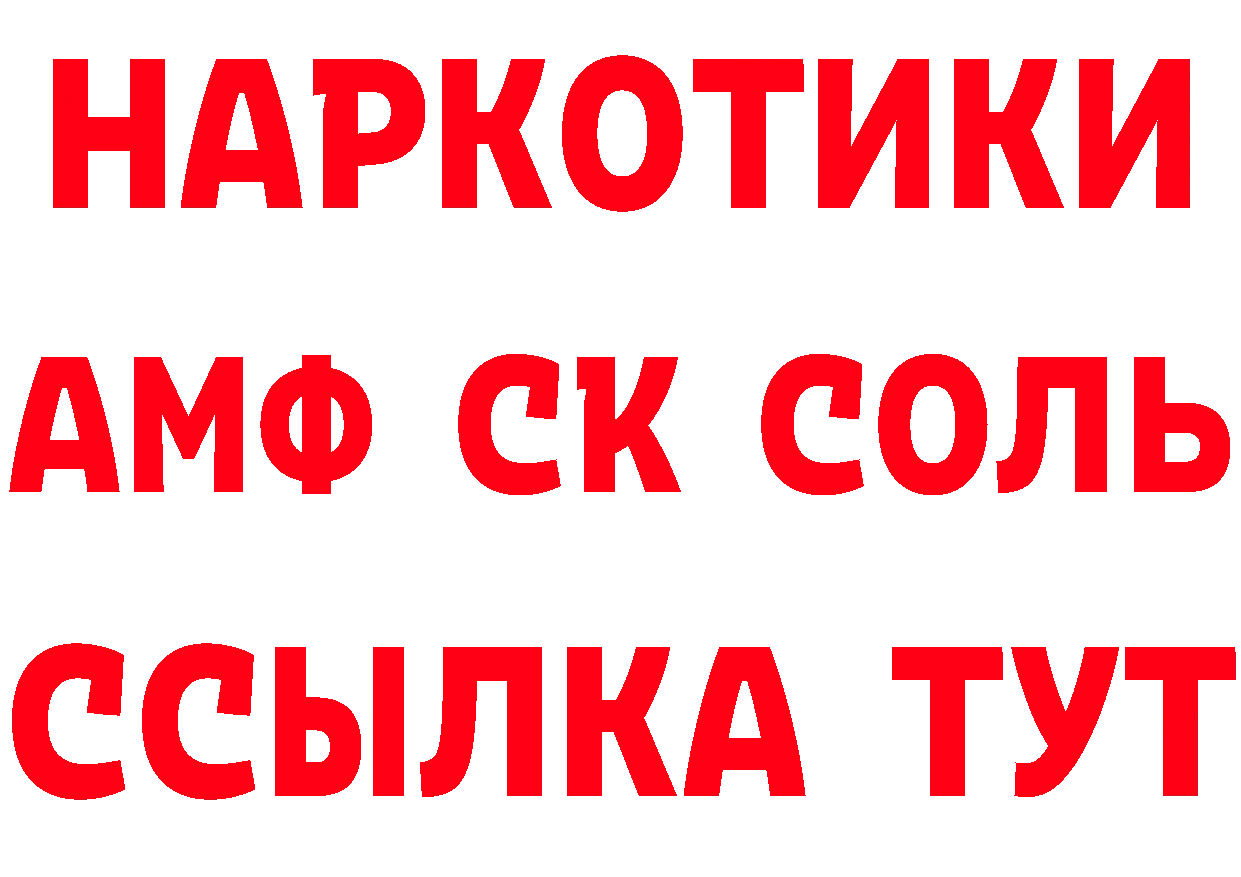 НАРКОТИКИ

АМФ СК СОЛЬ

ССЫЛКА ТУТ